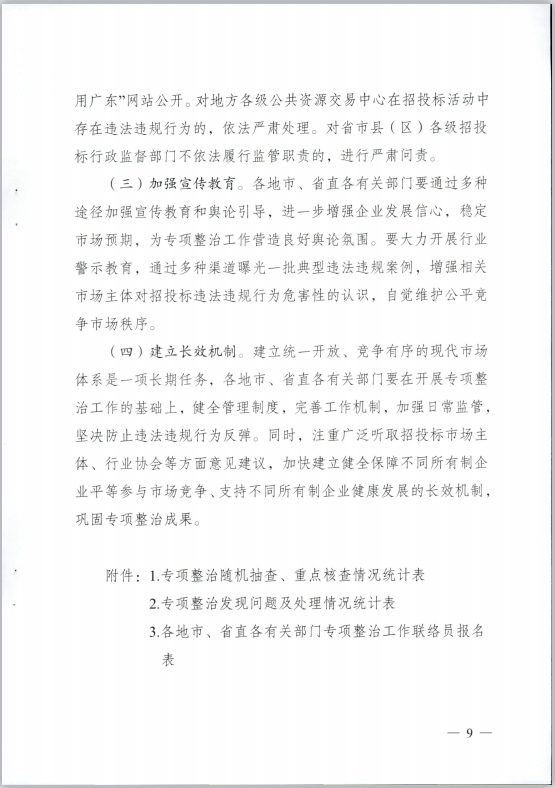 用广东”网站公开。对地方各级公共资源交易中心在招投标活动中存在违法违规行为的，依法严肃处理。对省市县（区）各级招投标行政监督部门不依法履行监管职责的，进行严肃问责。

（三）加强宣传教育。各地市、省直各有关部门要通过多种途径加强宣传教育和舆论引导，进一步增强企业发展信心，稳定市场预期，为专项整治工作营造良好舆论氛围。要大力开展行业警示教育，通过多种渠道曝光一批典型违法违规案例，增强相关市场主体对招投标违法违规行为危害性的认识，自觉维护公平竞争市场秩序。

（四）建立长效机制。建立统一开放、竞争有序的现代市场体系是一项长期任务，各地市、省直各有关部门要在开展专项整治工作的基础上，健全管理制度，完善工作机制，加强日常监管，坚决防止违法违规行为反弹。同时，注重广泛听取招投标市场主体、行业协会等方面意见建议，加快建立健全保障不同所有制企业平等参与市场竞争、支持不同所有制企业健康发展的长效机制，巩固专项整治成果。

附件：1.专项整治随机抽查、重点核查情况统计表
2.专项整治发现问题及处理情况统计表
3.各地市、省直各有关部门专项整治工作联络员报名表

— 9 —